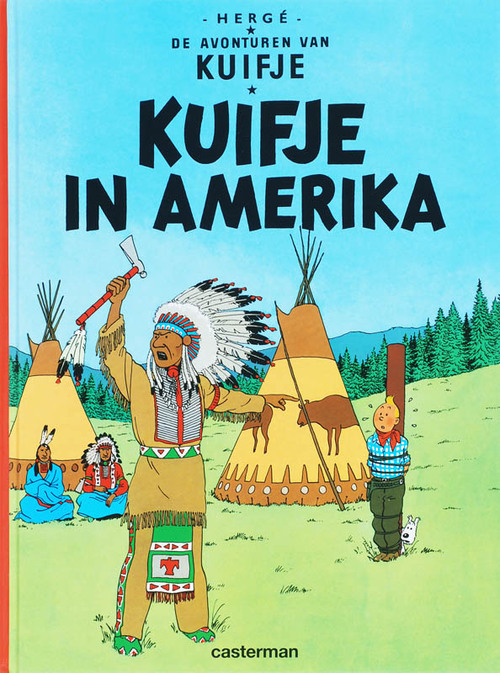 - HERGÉ -
★
DE AVONTUREN VAN
KUIFJE
★
KUIFJE IN AMERIKA

casterman